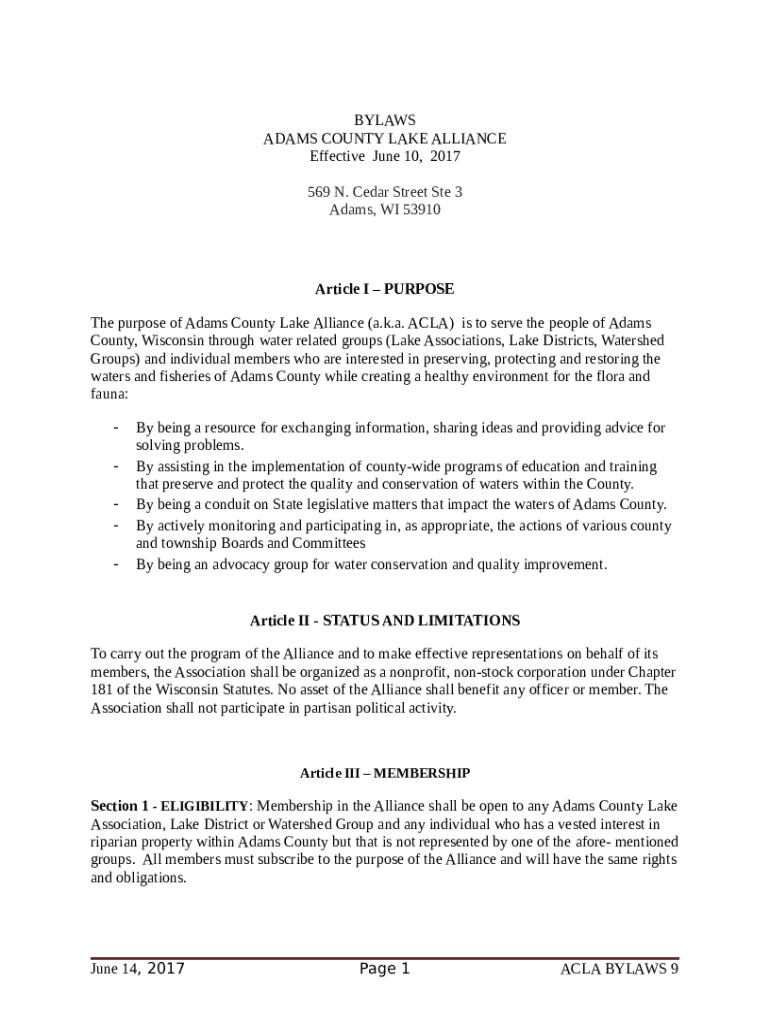 BYLAWS
ADAMS COUNTY LAKE ALLIANCE
Effective June 10, 2017

569 N. Cedar Street Ste 3
Adams, WI 53910

Article I – PURPOSE

The purpose of Adams County Lake Alliance (a.k.a. ACLA) is to serve the people of Adams County, Wisconsin through water related groups (Lake Associations, Lake Districts, Watershed Groups) and individual members who are interested in preserving, protecting and restoring the waters and fisheries of Adams County while creating a healthy environment for the flora and fauna:

- By being a resource for exchanging information, sharing ideas and providing advice for solving problems.
- By assisting in the implementation of county-wide programs of education and training that preserve and protect the quality and conservation of waters within the County.
- By being a conduit on State legislative matters that impact the waters of Adams County.
- By actively monitoring and participating in, as appropriate, the actions of various county and township Boards and Committees
- By being an advocacy group for water conservation and quality improvement.

Article II - STATUS AND LIMITATIONS

To carry out the program of the Alliance and to make effective representations on behalf of its members, the Association shall be organized as a nonprofit, non-stock corporation under Chapter 181 of the Wisconsin Statutes. No asset of the Alliance shall benefit any officer or member. The Association shall not participate in partisan political activity.

Article III – MEMBERSHIP

Section 1 - ELIGIBILITY: Membership in the Alliance shall be open to any Adams County Lake Association, Lake District or Watershed Group and any individual who has a vested interest in riparian property within Adams County but that is not represented by one of the afore- mentioned groups. All members must subscribe to the purpose of the Alliance and will have the same rights and obligations.

June 14, 2017 Page 1 ACLA BYLAWS 9